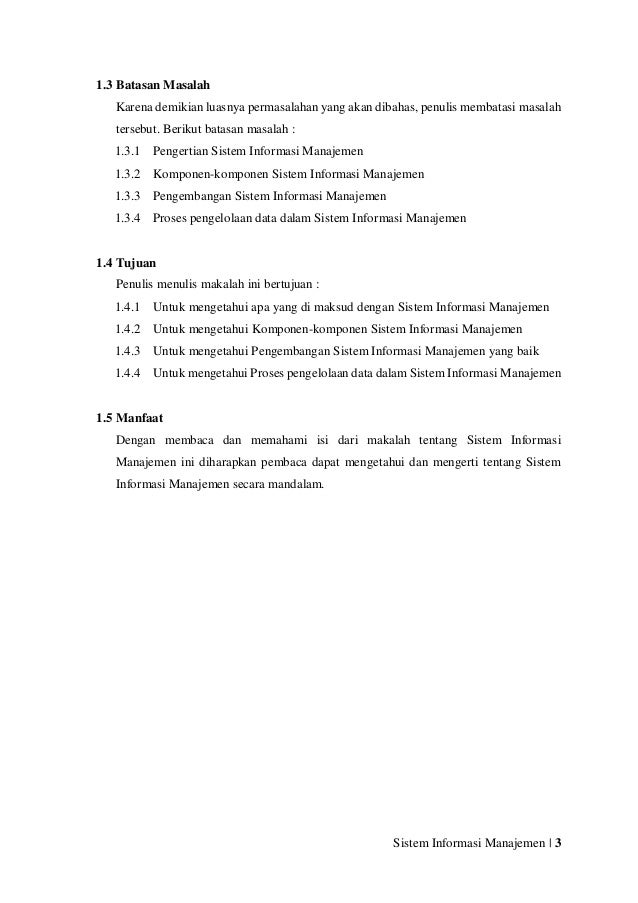 1.3 Batasan Masalah

Karena demikian luasnya permasalahan yang akan dibahas, penulis membatasi masalah tersebut. Berikut batasan masalah :

1.3.1 Pengertian Sistem Informasi Manajemen

1.3.2 Komponen-komponen Sistem Informasi Manajemen

1.3.3 Pengembangan Sistem Informasi Manajemen

1.3.4 Proses pengelolaan data dalam Sistem Informasi Manajemen

1.4 Tujuan

Penulis menulis makalah ini bertujuan :

1.4.1 Untuk mengetahui apa yang di maksud dengan Sistem Informasi Manajemen

1.4.2 Untuk mengetahui Komponen-komponen Sistem Informasi Manajemen

1.4.3 Untuk mengetahui Pengembangan Sistem Informasi Manajemen yang baik

1.4.4 Untuk mengetahui Proses pengelolaan data dalam Sistem Informasi Manajemen

1.5 Manfaat

Dengan membaca dan memahami isi dari makalah tentang Sistem Informasi Manajemen ini diharapkan pembaca dapat mengetahui dan mengerti tentang Sistem Informasi Manajemen secara mandalam.

Sistem Informasi Manajemen | 3